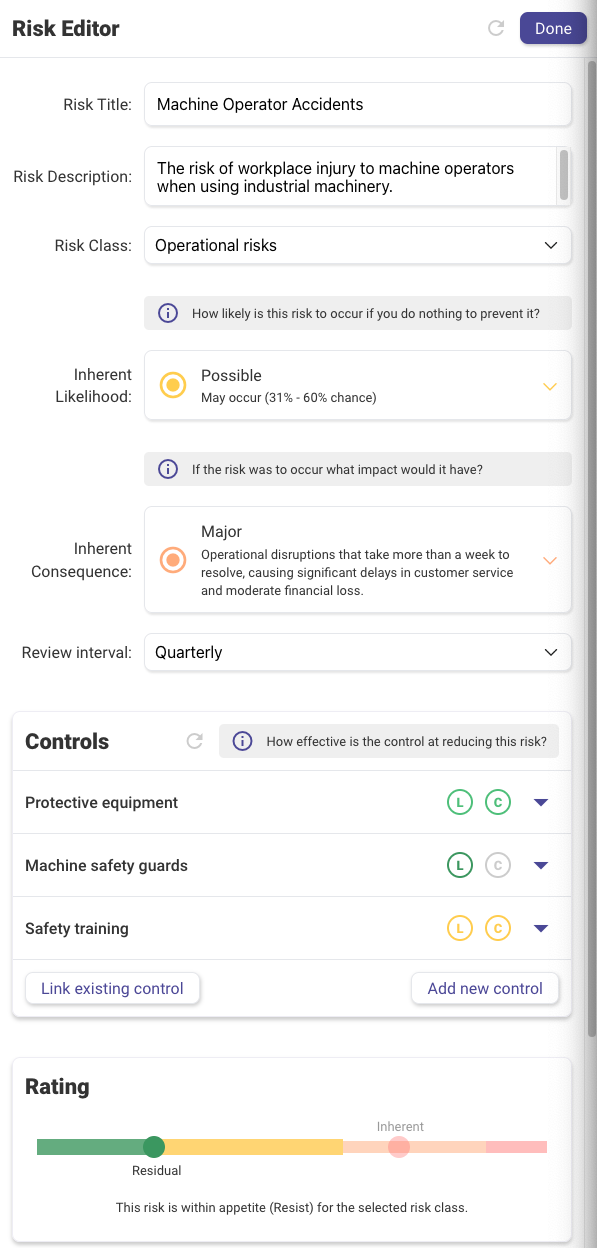 Risk Editor

Done

Risk Title: Machine Operator Accidents

Risk Description: The risk of workplace injury to machine operators when using industrial machinery.

Risk Class: Operational risks

How likely is this risk to occur if you do nothing to prevent it?

Inherent Likelihood: Possible
May occur (31% - 60% chance)

If the risk was to occur what impact would it have?

Inherent Consequence: Major
Operational disruptions that take more than a week to resolve, causing significant delays in customer service and moderate financial loss.

Review interval: Quarterly

Controls

How effective is the control at reducing this risk?

Protective equipment L C

Machine safety guards L C

Safety training L C

Link existing control

Add new control

Rating

Inherent

Residual

This risk is within appetite (Resist) for the selected risk class.